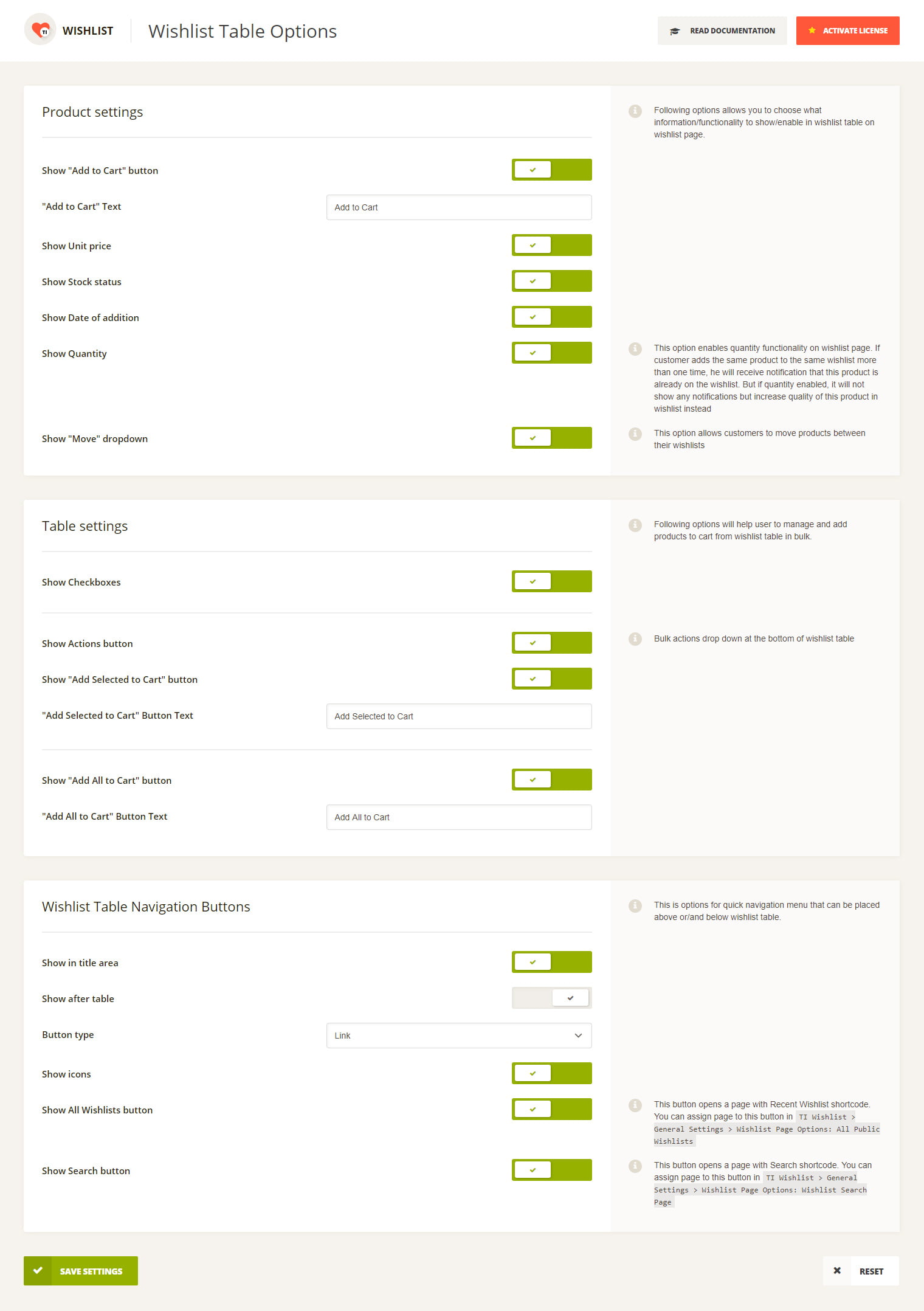 WISHLIST

Wishlist Table Options

READ DOCUMENTATION

ACTIVATE LICENSE

Product settings

Following options allows you to choose what information/functionality to show/enable in wishlist table on wishlist page.

Show "Add to Cart" button

"Add to Cart" Text

Add to Cart

Show Unit price

Show Stock status

Show Date of addition

Show Quantity

This option enables quantity functionality on wishlist page. If customer adds the same product to the same wishlist more than one time, he will receive notification that this product is already on the wishlist. But if quantity enabled, it will not show any notifications but increase quality of this product in wishlist instead

Show "Move" dropdown

This option allows customers to move products between their wishlists

Table settings

Following options will help user to manage and add products to cart from wishlist table in bulk.

Show Checkboxes

Show Actions button

Bulk actions drop down at the bottom of wishlist table

Show "Add Selected to Cart" button

"Add Selected to Cart" Button Text

Add Selected to Cart

Show "Add All to Cart" button

"Add All to Cart" Button Text

Add All to Cart

Wishlist Table Navigation Buttons

This is options for quick navigation menu that can be placed above or/and below wishlist table.

Show in title area

Show after table

Button type

Link

Show icons

Show All Wishlists button

This button opens a page with Recent Wishlist shortcode. You can assign page to this button in TI Wishlist > General Settings > Wishlist Page Options: All Public Wishlists

Show Search button

This button opens a page with Search shortcode. You can assign page to this button in TI Wishlist > General Settings > Wishlist Page Options: Wishlist Search Page

SAVE SETTINGS

RESET